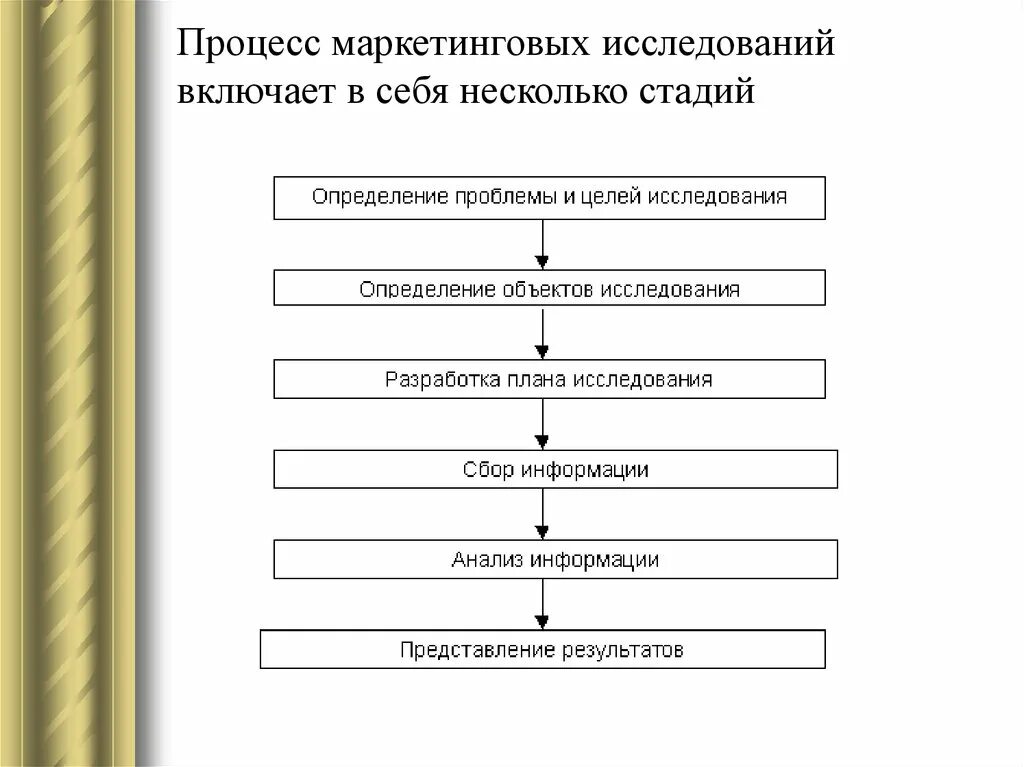 Процесс маркетинговых исследований включает в себя несколько стадий

Определение проблемы и целей исследования

Определение объектов исследования

Разработка плана исследования

Сбор информации

Анализ информации

Представление результатов